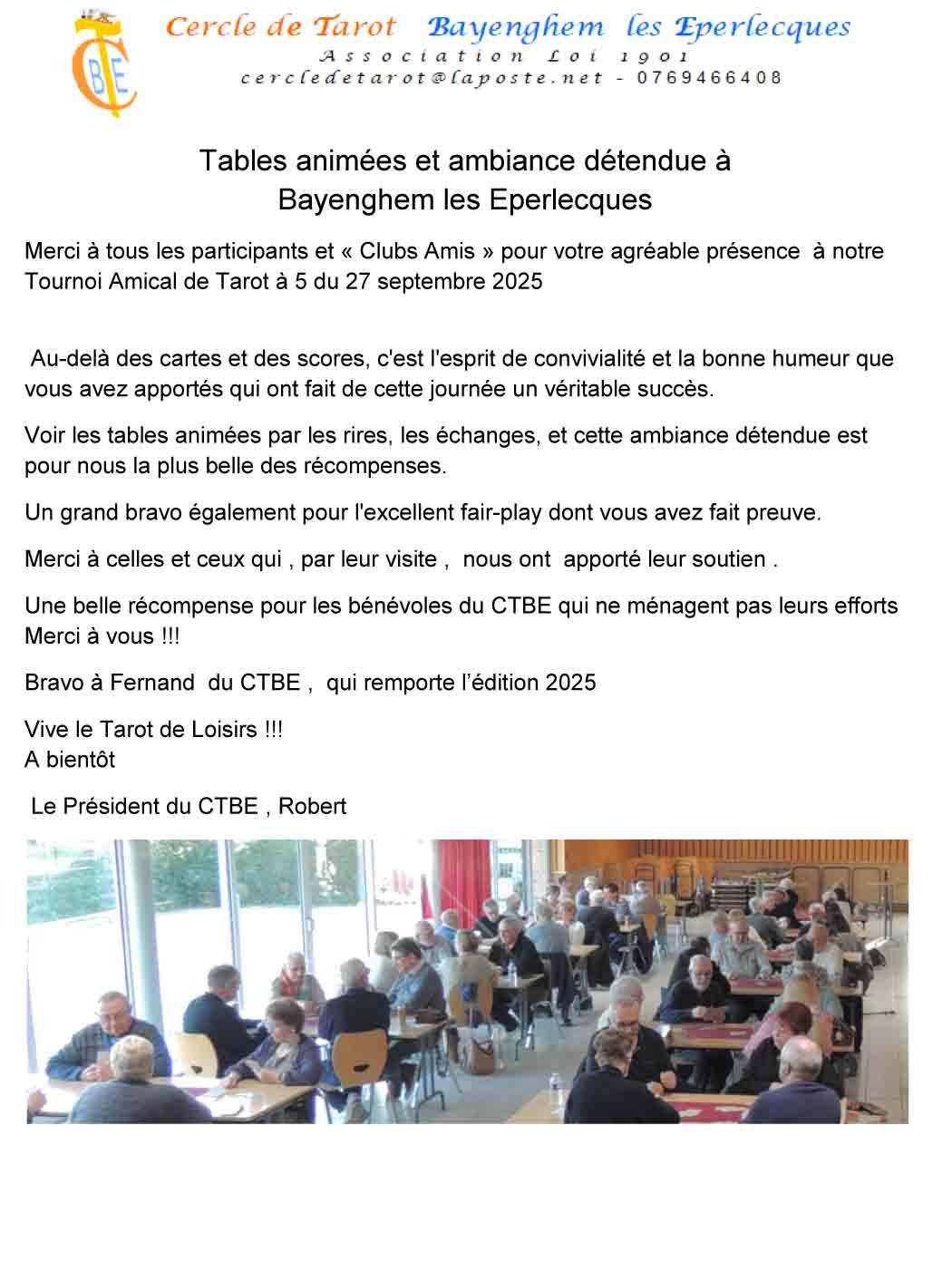 CTBE

Cercle de Tarot Bayenghem les Eperlecques
Association Loi 1901
cercledetarot@laposte.net - 0769466408

Tables animées et ambiance détendue à
Bayenghem les Eperlecques

Merci à tous les participants et « Clubs Amis » pour votre agréable présence à notre Tournoi Amical de Tarot à 5 du 27 septembre 2025

Au-delà des cartes et des scores, c'est l'esprit de convivialité et la bonne humeur que vous avez apportés qui ont fait de cette journée un véritable succès.

Voir les tables animées par les rires, les échanges, et cette ambiance détendue est pour nous la plus belle des récompenses.

Un grand bravo également pour l'excellent fair-play dont vous avez fait preuve.

Merci à celles et ceux qui , par leur visite , nous ont apporté leur soutien .

Une belle récompense pour les bénévoles du CTBE qui ne ménagent pas leurs efforts
Merci à vous !!!

Bravo à Fernand du CTBE , qui remporte l'édition 2025

Vive le Tarot de Loisirs !!!
A bientôt

Le Président du CTBE , Robert